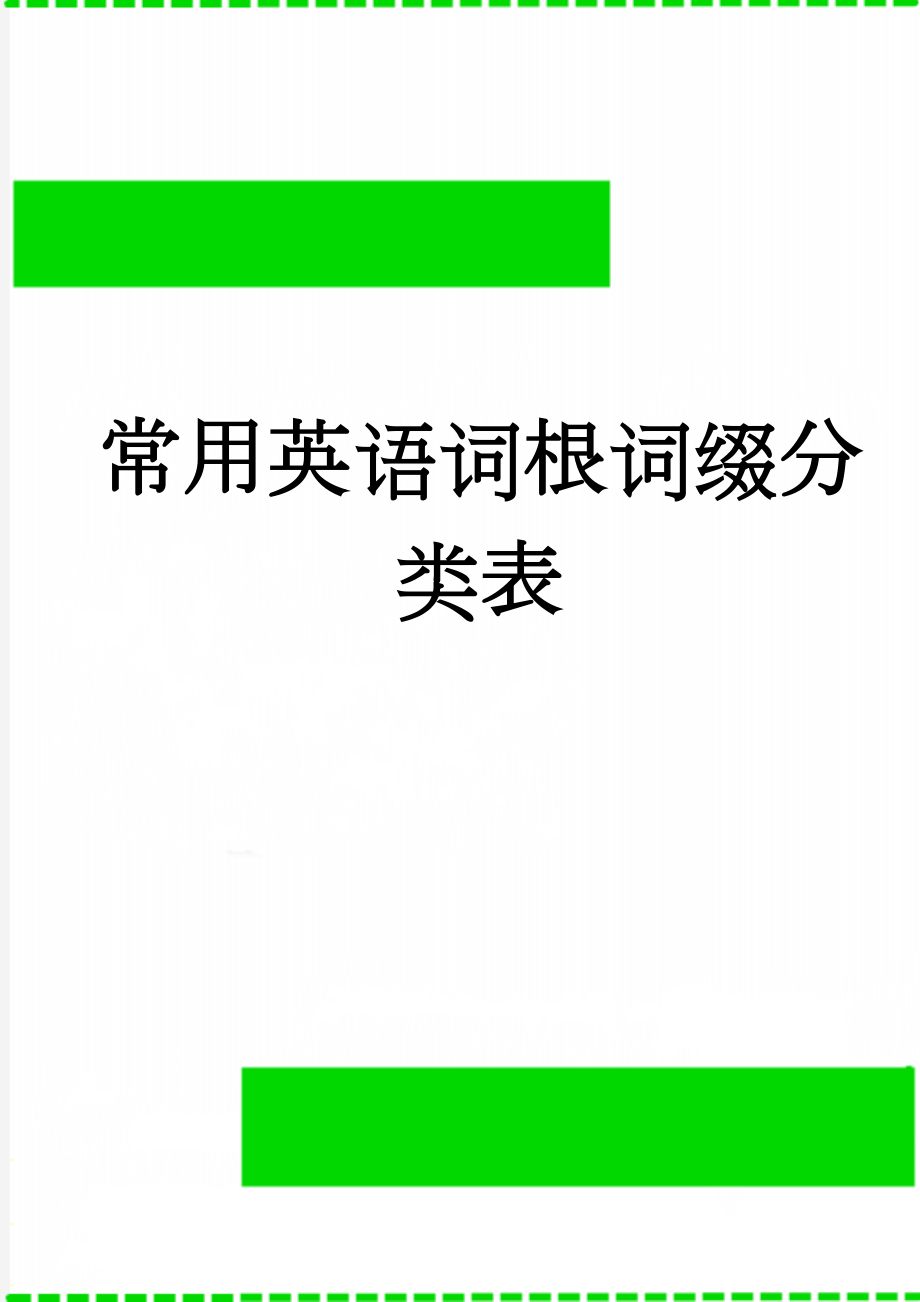 常用英语词根词缀分类表